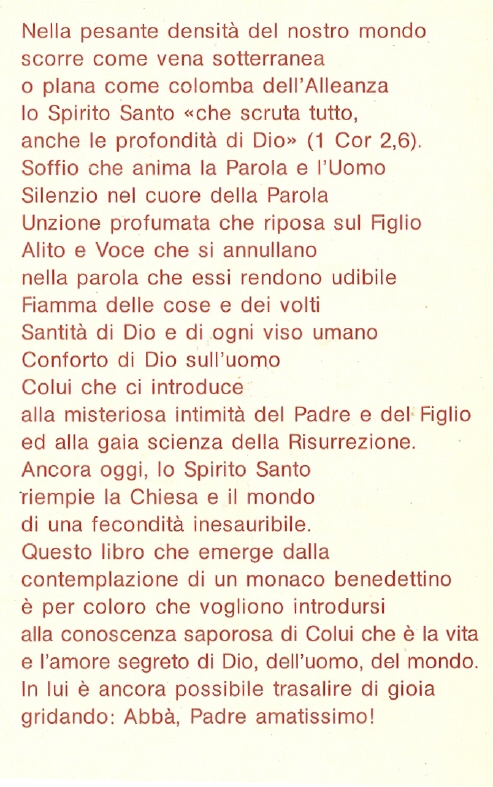 Nella pesante densità del nostro mondo
scorre come vena sotterranea
o plana come colomba dell'Alleanza
lo Spirito Santo «che scruta tutto,
anche le profondità di Dio» (1 Cor 2,6).
Soffio che anima la Parola e l'Uomo
Silenzio nel cuore della Parola
Unzione profumata che riposa sul Figlio
Alito e Voce che si annullano
nella parola che essi rendono udibile
Fiamma delle cose e dei volti
Santità di Dio e di ogni viso umano
Conforto di Dio sull'uomo
Colui che ci introduce
alla misteriosa intimità del Padre e del Figlio
ed alla gaia scienza della Risurrezione.
Ancora oggi, lo Spirito Santo
riempie la Chiesa e il mondo
di una fecondità inesauribile.
Questo libro che emerge dalla
contemplazione di un monaco benedettino
è per coloro che vogliono introdursi
alla conoscenza saporosa di Colui che è la vita
e l'amore segreto di Dio, dell'uomo, del mondo.
In lui è ancora possibile trasalire di gioia
gridando: Abbà, Padre amatissimo!